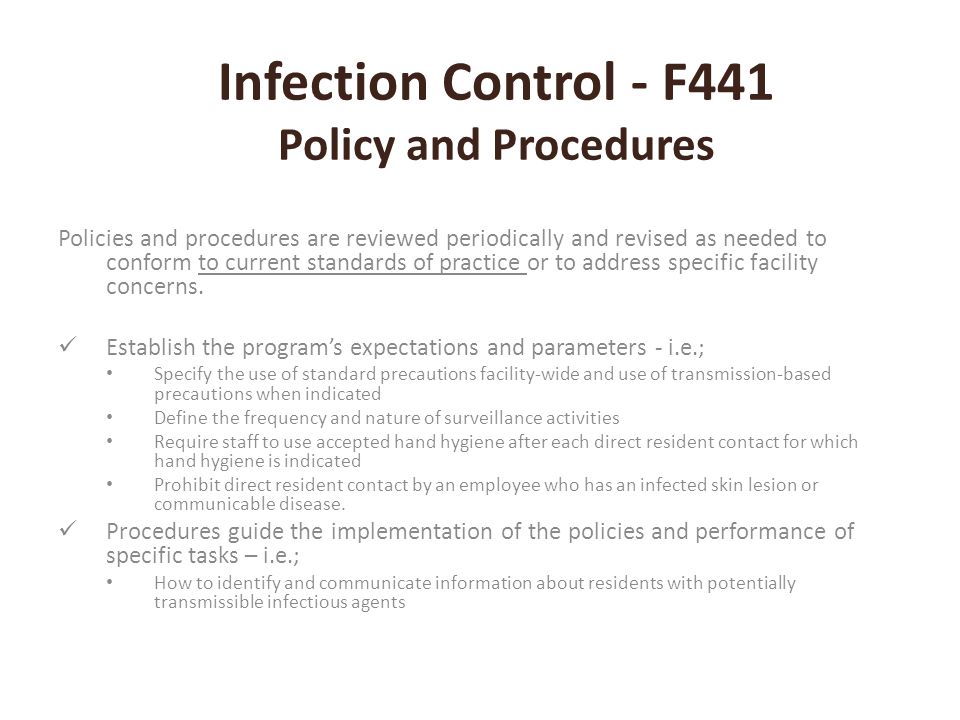 Infection Control - F441
Policy and Procedures

Policies and procedures are reviewed periodically and revised as needed to conform to current standards of practice or to address specific facility concerns.

✓ Establish the program's expectations and parameters - i.e.;
• Specify the use of standard precautions facility-wide and use of transmission-based precautions when indicated
• Define the frequency and nature of surveillance activities
• Require staff to use accepted hand hygiene after each direct resident contact for which hand hygiene is indicated
• Prohibit direct resident contact by an employee who has an infected skin lesion or communicable disease.
✓ Procedures guide the implementation of the policies and performance of specific tasks – i.e.;
• How to identify and communicate information about residents with potentially transmissible infectious agents